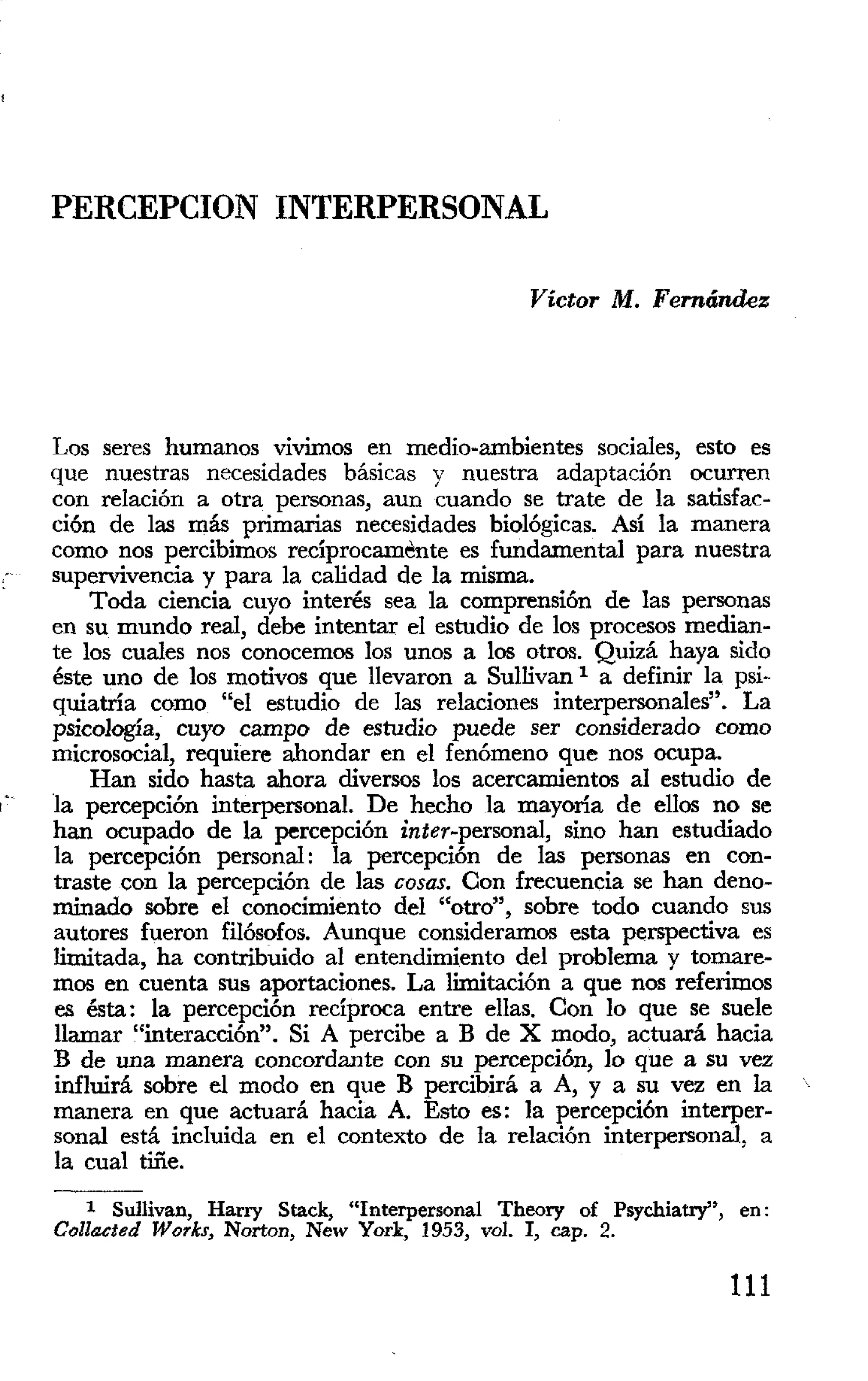 PERCEPCION INTERPERSONAL

Víctor M. Fernández

Los seres humanos vivimos en medio-ambientes sociales, esto es que nuestras necesidades básicas y nuestra adaptación ocurren con relación a otra personas, aun cuando se trate de la satisfacción de las más primarias necesidades biológicas. Así la manera como nos percibimos recíprocamente es fundamental para nuestra supervivencia y para la calidad de la misma.

Toda ciencia cuyo interés sea la comprensión de las personas en su mundo real, debe intentar el estudio de los procesos mediante los cuales nos conocemos los unos a los otros. Quizá haya sido éste uno de los motivos que llevaron a Sullivan $^1$ a definir la psiquiatría como "el estudio de las relaciones interpersonales". La psicología, cuyo campo de estudio puede ser considerado como microsocial, requiere ahondar en el fenómeno que nos ocupa.

Han sido hasta ahora diversos los acercamientos al estudio de la percepción interpersonal. De hecho la mayoría de ellos no se han ocupado de la percepción inter-personal, sino han estudiado la percepción personal: la percepción de las personas en contraste con la percepción de las cosas. Con frecuencia se han denominado sobre el conocimiento del "otro", sobre todo cuando sus autores fueron filósofos. Aunque consideramos esta perspectiva es limitada, ha contribuido al entendimiento del problema y tomaremos en cuenta sus aportaciones. La limitación a que nos referimos es ésta: la percepción recíproca entre ellas. Con lo que se suele llamar "interacción". Si A percibe a B de X modo, actuará hacia B de una manera concordante con su percepción, lo que a su vez influirá sobre el modo en que B percibirá a A, y a su vez en la manera en que actuará hacia A. Esto es: la percepción interpersonal está incluida en el contexto de la relación interpersonal, a la cual tiñe.

$^1$ Sullivan, Harry Stack, "Interpersonal Theory of Psychiatry", en: Collacted Works, Norton, New York, 1953, vol. I, cap. 2.

111